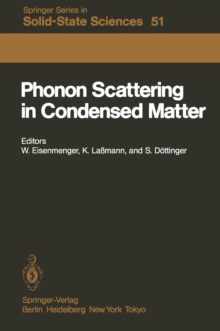 Springer Series in
Solid-State Sciences 51

Phonon Scattering in Condensed Matter

Editors
W. Eisenmenger, K. Laßmann, and S. Döttinger

Springer-Verlag
Berlin Heidelberg New York Tokyo